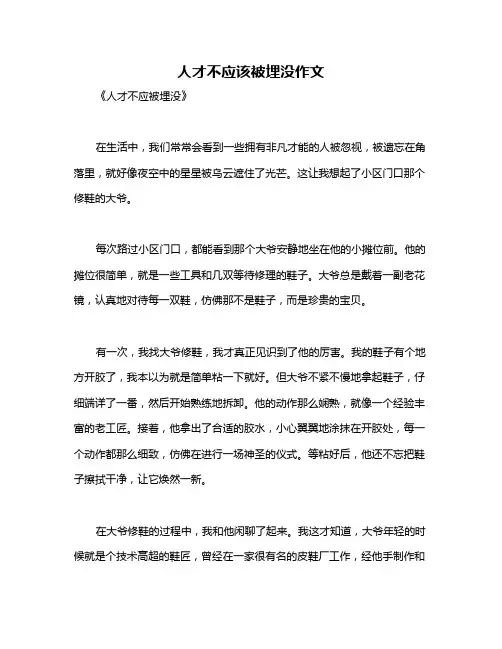 人才不应该被埋没作文

《人才不应被埋没》

在生活中，我们常常会看到一些拥有非凡才能的人被忽视，被遗忘在角落里，就好像夜空中的星星被乌云遮住了光芒。这让我想起了小区门口那个修鞋的大爷。

每次路过小区门口，都能看到那个大爷安静地坐在他的小摊位前。他的摊位很简单，就是一些工具和几双等待修理的鞋子。大爷总是戴着一副老花镜，认真地对待每一双鞋，仿佛那不是鞋子，而是珍贵的宝贝。

有一次，我找大爷修鞋，我才真正见识到了他的厉害。我的鞋子有个地方开胶了，我本以为就是简单粘一下就好。但大爷不紧不慢地拿起鞋子，仔细端详了一番，然后开始熟练地拆卸。他的动作那么娴熟，就像一个经验丰富的老工匠。接着，他拿出了合适的胶水，小心翼翼地涂抹在开胶处，每一个动作都那么细致，仿佛在进行一场神圣的仪式。等粘好后，他还不忘把鞋子擦拭干净，让它焕然一新。

在大爷修鞋的过程中，我和他闲聊了起来。我这才知道，大爷年轻的时候就是个技术高超的鞋匠，曾经在一家很有名的皮鞋厂工作，经他手制作和